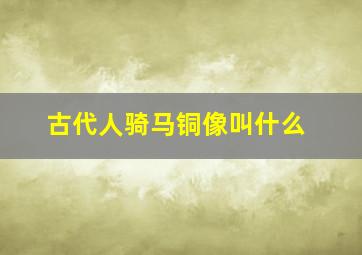 古代人骑马铜像叫什么